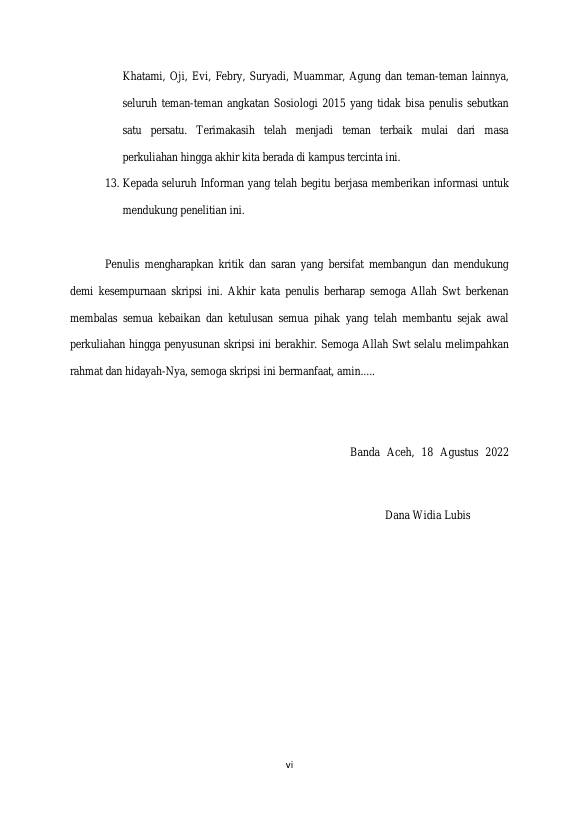 Khatami, Oji, Evi, Febry, Suryadi, Muammar, Agung dan teman-teman lainnya, seluruh teman-teman angkatan Sosiologi 2015 yang tidak bisa penulis sebutkan satu persatu. Terimakasih telah menjadi teman terbaik mulai dari masa perkuliahan hingga akhir kita berada di kampus tercinta ini.

13. Kepada seluruh Informan yang telah begitu berjasa memberikan informasi untuk mendukung penelitian ini.

Penulis mengharapkan kritik dan saran yang bersifat membangun dan mendukung demi kesempurnaan skripsi ini. Akhir kata penulis berharap semoga Allah Swt berkenan membalas semua kebaikan dan ketulusan semua pihak yang telah membantu sejak awal perkuliahan hingga penyusunan skripsi ini berakhir. Semoga Allah Swt selalu melimpahkan rahmat dan hidayah-Nya, semoga skripsi ini bermanfaat, amin.....

Banda Aceh, 18 Agustus 2022

Dana Widia Lubis

vi